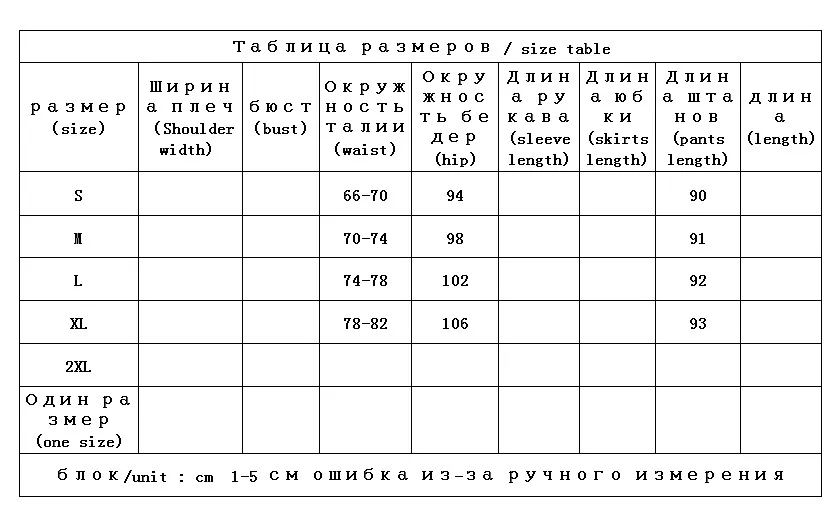 Таблица размеров / size table

| размер (size) | Ширина плеч (Shoulder width) | бюст (bust) | Окружность талии (waist) | Окружность бедер (hip) | Длина рукава (sleeve length) | Длина юбки (skirts length) | Длина штанов (pants length) | длина (length) |
|---|---|---|---|---|---|---|---|---|
| S | | | 66-70 | 94 | | | 90 | |
| M | | | 70-74 | 98 | | | 91 | |
| L | | | 74-78 | 102 | | | 92 | |
| XL | | | 78-82 | 106 | | | 93 | |
| 2XL | | | | | | | | |
| Один размер (one size) | | | | | | | | |

блок/unit : cm 1-5 см ошибка из-за ручного измерения